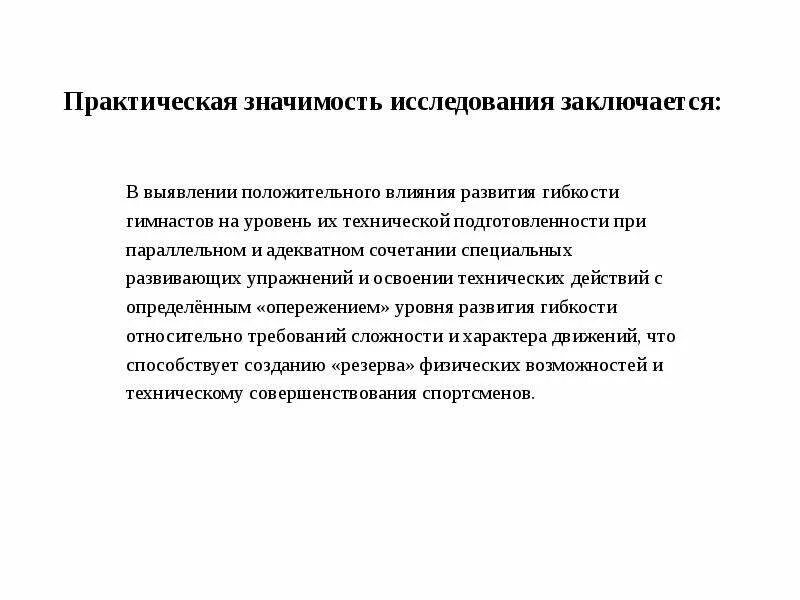 Практическая значимость исследования заключается:

В выявлении положительного влияния развития гибкости гимнастов на уровень их технической подготовленности при параллельном и адекватном сочетании специальных развивающих упражнений и освоении технических действий с определённым «опережением» уровня развития гибкости относительно требований сложности и характера движений, что способствует созданию «резерва» физических возможностей и техническому совершенствования спортсменов.